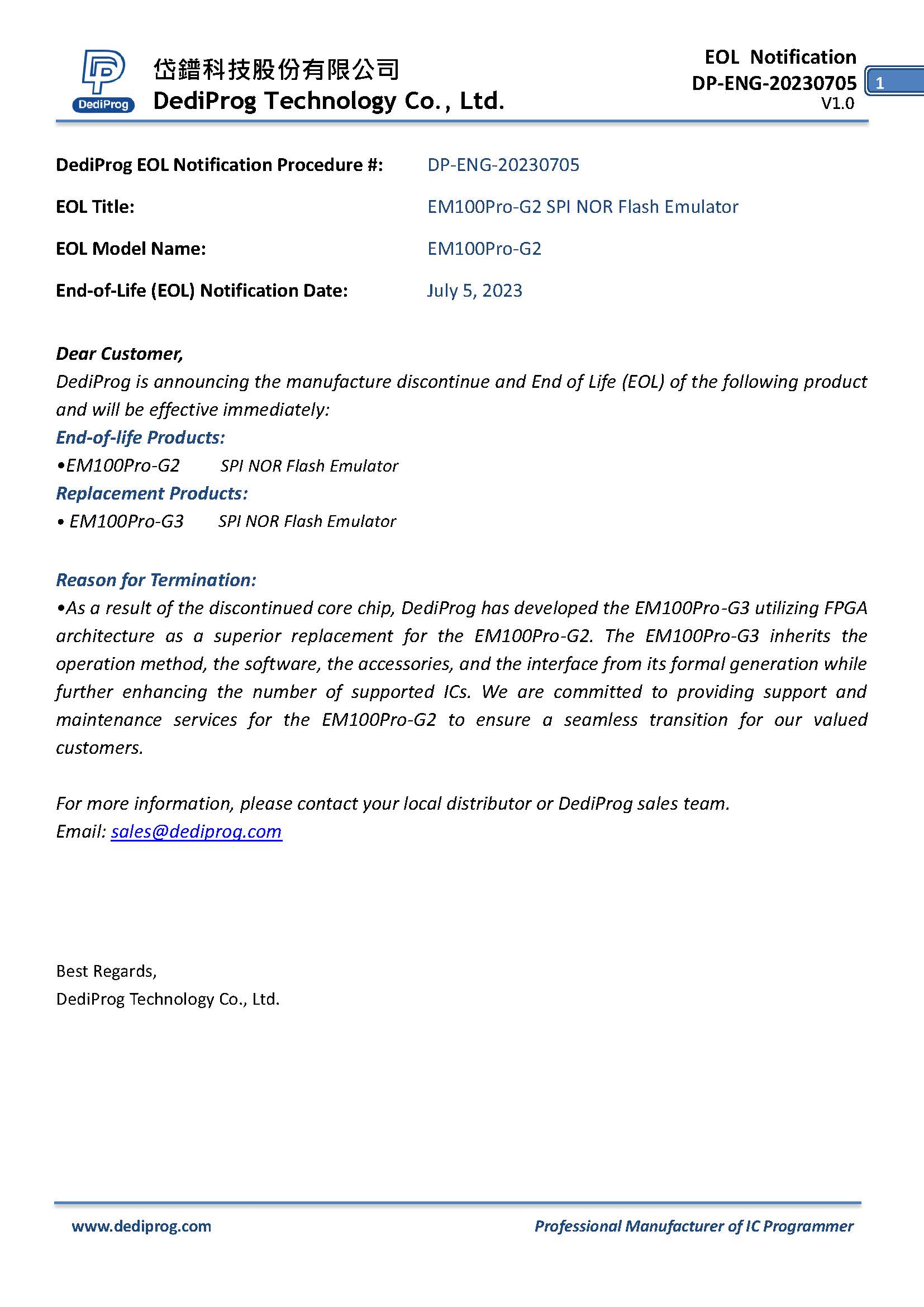 DediProg 岱鐠科技股份有限公司
DediProg Technology Co., Ltd.

EOL Notification
DP-ENG-20230705
V1.0

1

DediProg EOL Notification Procedure #: DP-ENG-20230705

EOL Title: EM100Pro-G2 SPI NOR Flash Emulator

EOL Model Name: EM100Pro-G2

End-of-Life (EOL) Notification Date: July 5, 2023

Dear Customer,
DediProg is announcing the manufacture discontinue and End of Life (EOL) of the following product and will be effective immediately:
End-of-life Products:
•EM100Pro-G2 SPI NOR Flash Emulator
Replacement Products:
• EM100Pro-G3 SPI NOR Flash Emulator

Reason for Termination:
•As a result of the discontinued core chip, DediProg has developed the EM100Pro-G3 utilizing FPGA architecture as a superior replacement for the EM100Pro-G2. The EM100Pro-G3 inherits the operation method, the software, the accessories, and the interface from its formal generation while further enhancing the number of supported ICs. We are committed to providing support and maintenance services for the EM100Pro-G2 to ensure a seamless transition for our valued customers.

For more information, please contact your local distributor or DediProg sales team.
Email: sales@dediprog.com

Best Regards,
DediProg Technology Co., Ltd.

www.dediprog.com

Professional Manufacturer of IC Programmer